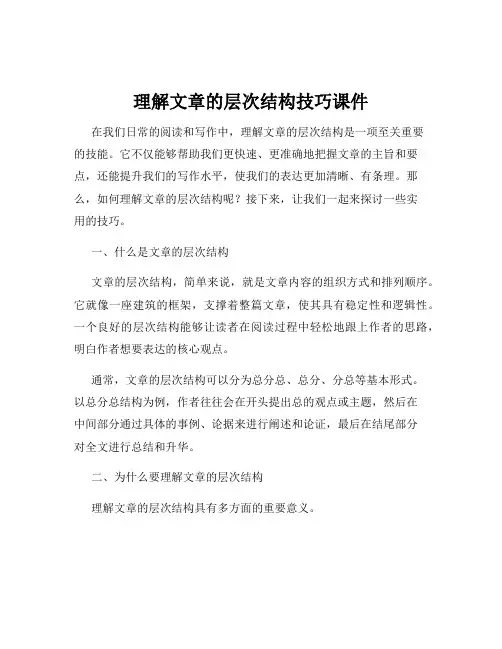 理解文章的层次结构技巧课件

在我们日常的阅读和写作中，理解文章的层次结构是一项至关重要的技能。它不仅能够帮助我们更快速、更准确地把握文章的主旨和要点，还能提升我们的写作水平，使我们的表达更加清晰、有条理。那么，如何理解文章的层次结构呢？接下来，让我们一起来探讨一些实用的技巧。

一、什么是文章的层次结构

文章的层次结构，简单来说，就是文章内容的组织方式和排列顺序。它就像一座建筑的框架，支撑着整篇文章，使其具有稳定性和逻辑性。一个良好的层次结构能够让读者在阅读过程中轻松地跟上作者的思路，明白作者想要表达的核心观点。

通常，文章的层次结构可以分为总分总、总分、分总等基本形式。以总分总结构为例，作者往往会在开头提出总的观点或主题，然后在中间部分通过具体的事例、论据来进行阐述和论证，最后在结尾部分对全文进行总结和升华。

二、为什么要理解文章的层次结构

理解文章的层次结构具有多方面的重要意义。